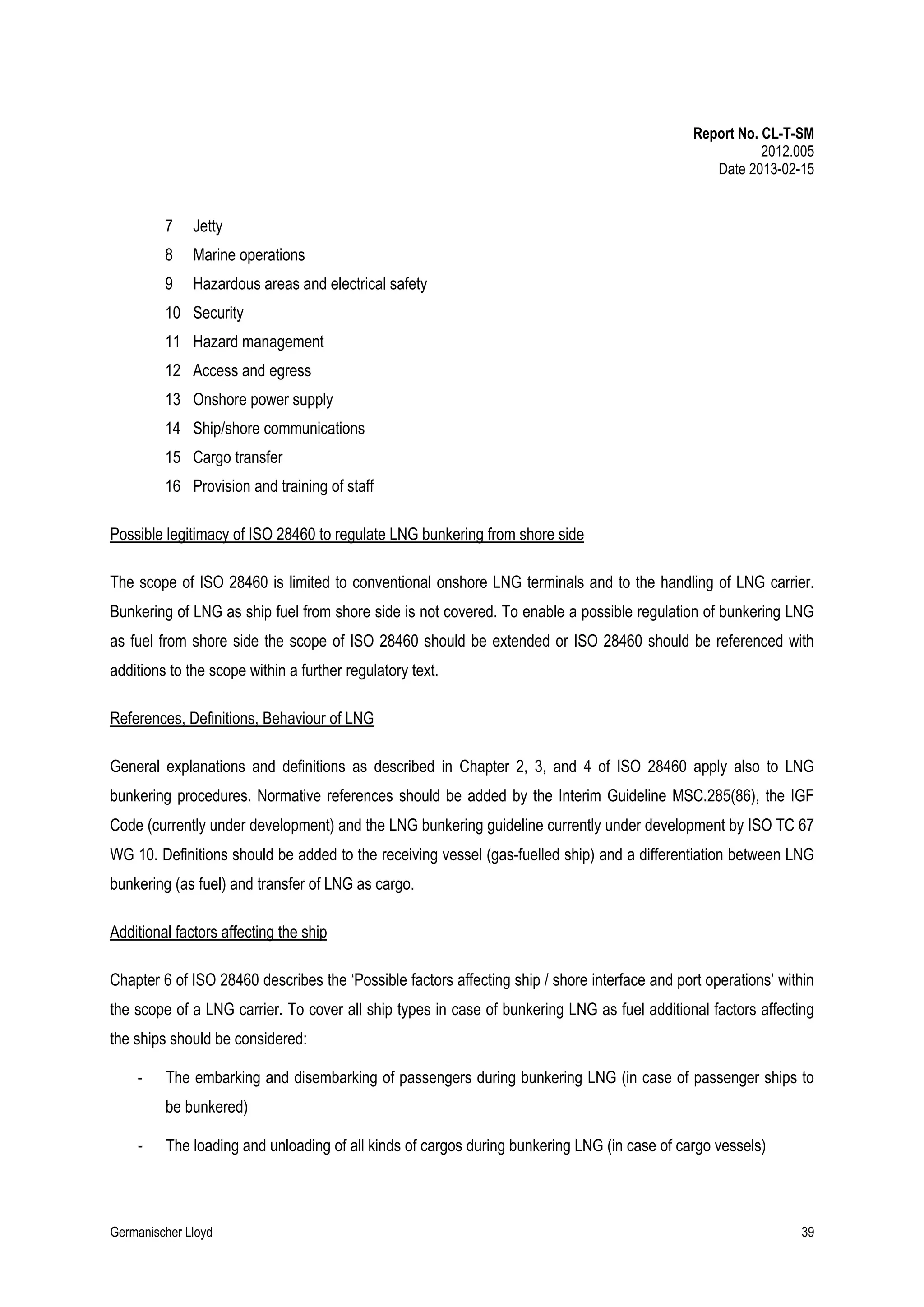 Report No. CL-T-SM
2012.005
Date 2013-02-15

7 Jetty
8 Marine operations
9 Hazardous areas and electrical safety
10 Security
11 Hazard management
12 Access and egress
13 Onshore power supply
14 Ship/shore communications
15 Cargo transfer
16 Provision and training of staff

Possible legitimacy of ISO 28460 to regulate LNG bunkering from shore side

The scope of ISO 28460 is limited to conventional onshore LNG terminals and to the handling of LNG carrier. Bunkering of LNG as ship fuel from shore side is not covered. To enable a possible regulation of bunkering LNG as fuel from shore side the scope of ISO 28460 should be extended or ISO 28460 should be referenced with additions to the scope within a further regulatory text.

References, Definitions, Behaviour of LNG

General explanations and definitions as described in Chapter 2, 3, and 4 of ISO 28460 apply also to LNG bunkering procedures. Normative references should be added by the Interim Guideline MSC.285(86), the IGF Code (currently under development) and the LNG bunkering guideline currently under development by ISO TC 67 WG 10. Definitions should be added to the receiving vessel (gas-fuelled ship) and a differentiation between LNG bunkering (as fuel) and transfer of LNG as cargo.

Additional factors affecting the ship

Chapter 6 of ISO 28460 describes the ‘Possible factors affecting ship / shore interface and port operations’ within the scope of a LNG carrier. To cover all ship types in case of bunkering LNG as fuel additional factors affecting the ships should be considered:

- The embarking and disembarking of passengers during bunkering LNG (in case of passenger ships to be bunkered)

- The loading and unloading of all kinds of cargos during bunkering LNG (in case of cargo vessels)

Germanischer Lloyd 39